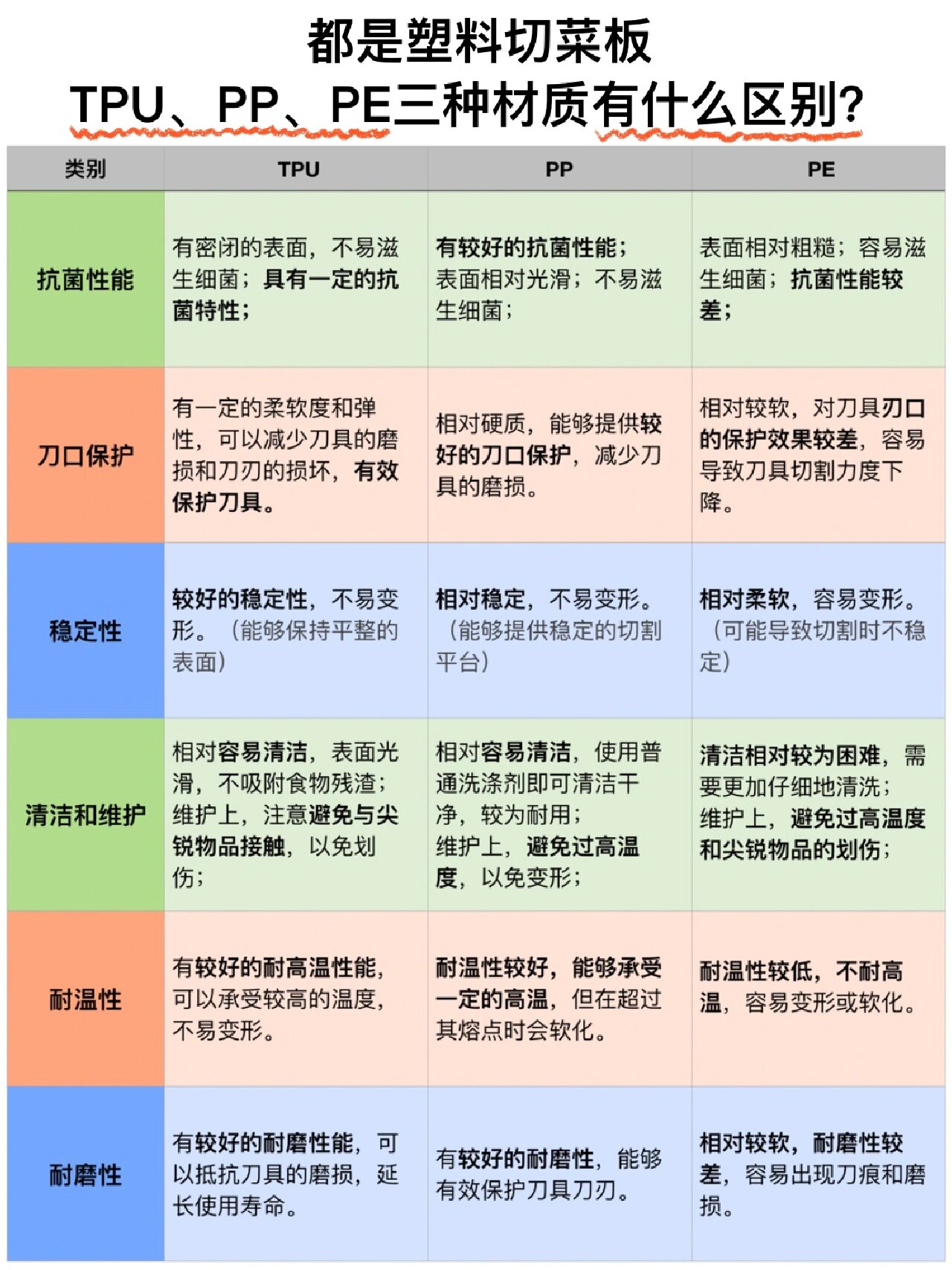 都是塑料切菜板
TPU、PP、PE三种材质有什么区别?

| 类别 | TPU | PP | PE |
|---|---|---|---|
| 抗菌性能 | 有密闭的表面，不易滋生细菌；具有一定的抗菌特性； | 有较好的抗菌性能；表面相对光滑；不易滋生细菌； | 表面相对粗糙；容易滋生细菌；抗菌性能较差； |
| 刀口保护 | 有一定的柔软度和弹性，可以减少刀具的磨损和刀刃的损坏，有效保护刀具。 | 相对硬质，能够提供较好的刀口保护，减少刀具的磨损。 | 相对较软，对刀具刀口的保护效果较差，容易导致刀具切割力度下降。 |
| 稳定性 | 较好的稳定性，不易变形。（能够保持平整的表面） | 相对稳定，不易变形。（能够提供稳定的切割平台） | 相对柔软，容易变形。（可能导致切割时不稳定） |
| 清洁和维护 | 相对容易清洁，表面光滑，不吸附食物残渣；维护上，注意避免与尖锐物品接触，以免划伤； | 相对容易清洁，使用普通洗涤剂即可清洁干净，较为耐用；维护上，避免过高温度，以免变形； | 清洁相对较为困难，需要更加仔细地清洗；维护上，避免过高温度和尖锐物品的划伤； |
| 耐温性 | 有较好的耐高温性能，可以承受较高的温度，不易变形。 | 耐温性较好，能够承受一定的高温，但在超过其熔点时会软化。 | 耐温性较低，不耐高温，容易变形或软化。 |
| 耐磨性 | 有较好的耐磨性能，可以抵抗刀具的磨损，延长使用寿命。 | 有较好的耐磨性，能够有效保护刀具刀刃。 | 相对较软，耐磨性较差，容易出现刀痕和磨损。 |